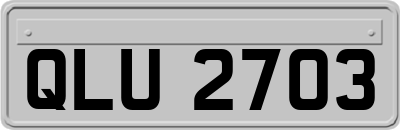 QLU 2703